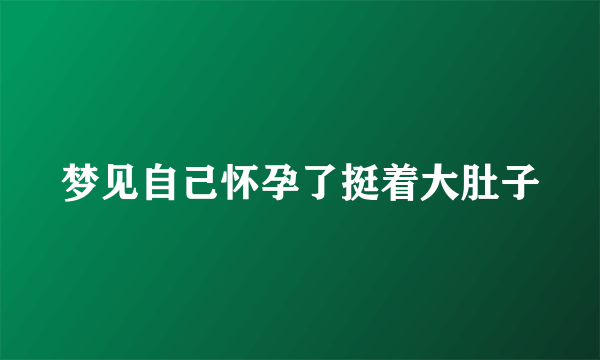 梦见自己怀孕了挺着大肚子